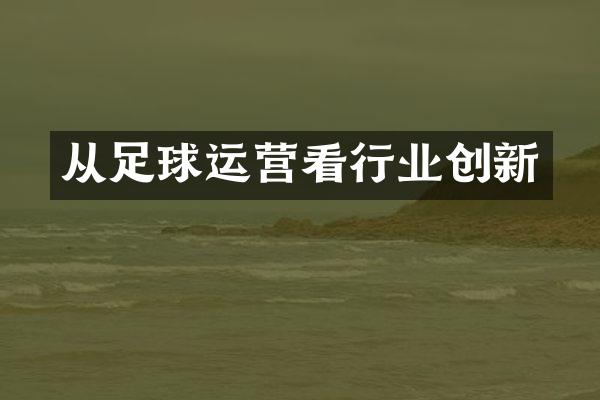 从足球运营看行业创新